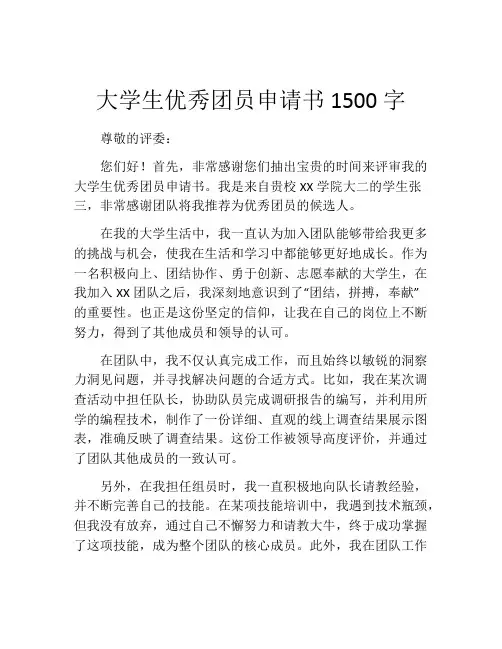 大学生优秀团员申请书 1500 字

尊敬的评委：

您们好！首先，非常感谢您们抽出宝贵的时间来评审我的大学生优秀团员申请书。我是来自贵校 XX 学院大二的学生张三，非常感谢团队将我推荐为优秀团员的候选人。

在我的大学生活中，我一直认为加入团队能够带给我更多的挑战与机会，使我在生活和学习中都能够更好地成长。作为一名积极向上、团结协作、勇于创新、志愿奉献的大学生，在我加入 XX 团队之后，我深刻地意识到了“团结，拼搏，奉献”的重要性。也正是这份坚定的信仰，让我在自己的岗位上不断努力，得到了其他成员和领导的认可。

在团队中，我不仅认真完成工作，而且始终以敏锐的洞察力洞见问题，并寻找解决问题的合适方式。比如，我在某次调查活动中担任队长，协助队员完成调研报告的编写，并利用所学的编程技术，制作了一份详细、直观的线上调查结果展示图表，准确反映了调查结果。这份工作被领导高度评价，并通过了团队其他成员的一致认可。

另外，在我担任组员时，我一直积极地向队长请教经验，并不断完善自己的技能。在某项技能培训中，我遇到技术瓶颈，但我没有放弃，通过自己不懈努力和请教大牛，终于成功掌握了这项技能，成为整个团队的核心成员。此外，我在团队工作